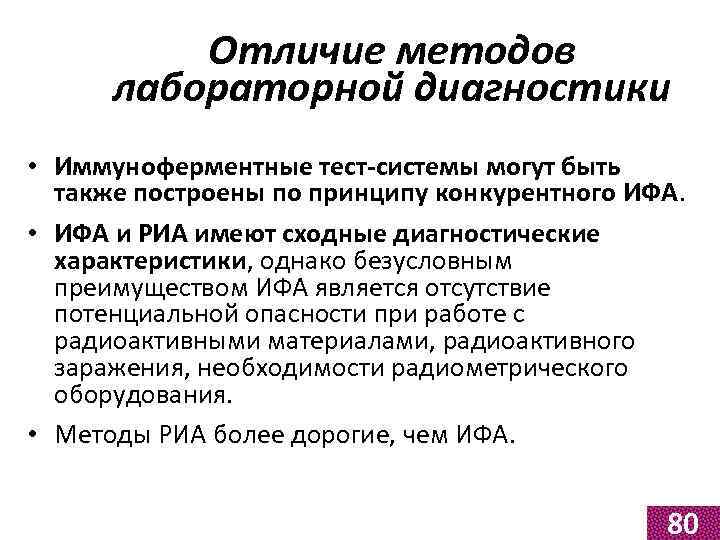 Отличие методов лабораторной диагностики

• Иммуноферментные тест-системы могут быть также построены по принципу конкурентного ИФА.

• ИФА и РИА имеют сходные диагностические характеристики, однако безусловным преимуществом ИФА является отсутствие потенциальной опасности при работе с радиоактивными материалами, радиоактивного заражения, необходимости радиометрического оборудования.

• Методы РИА более дорогие, чем ИФА.

80